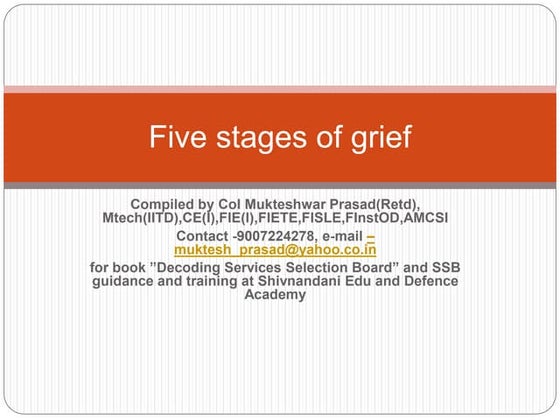 Five stages of grief

Compiled by Col Mukteshwar Prasad(Retd), Mtech(IITD),CE(I),FIE(I),FIETE,FISLE,FInstOD,AMCSI

Contact -9007224278, e-mail – muktesh_prasad@yahoo.co.in

for book ”Decoding Services Selection Board” and SSB guidance and training at Shivnandani Edu and Defence Academy